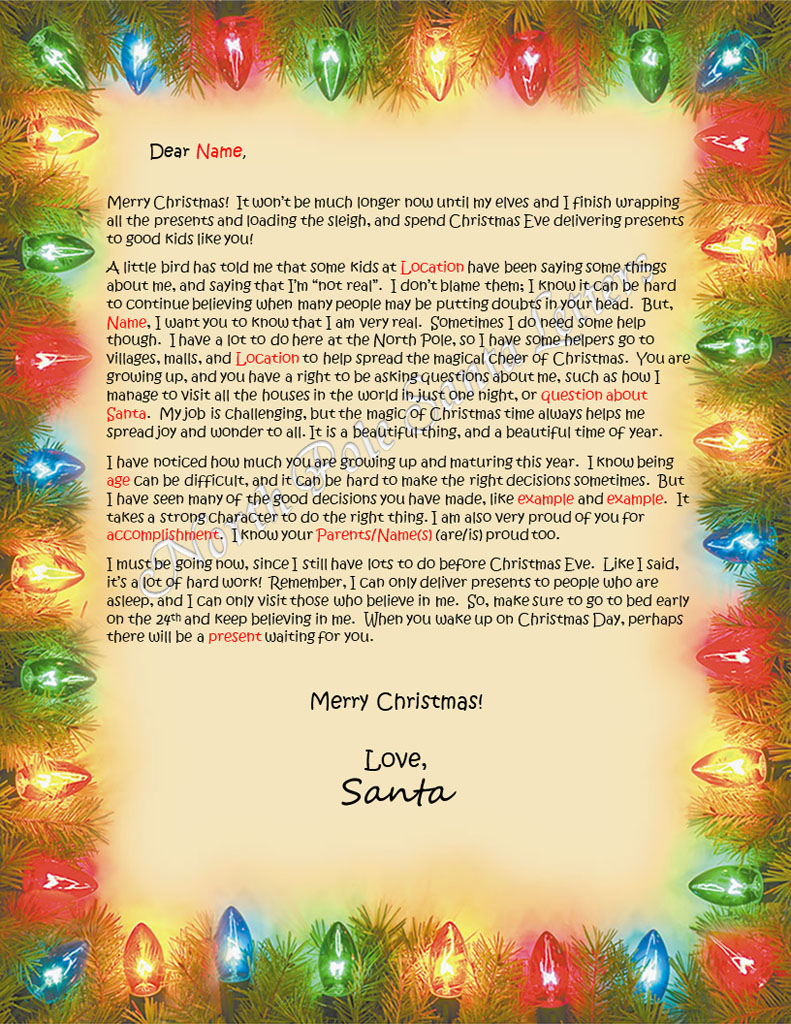 Dear Name,

Merry Christmas! It won't be much longer now until my elves and I finish wrapping all the presents and loading the sleigh, and spend Christmas Eve delivering presents to good kids like you!

A little bird has told me that some kids at Location have been saying some things about me, and saying that I'm "not real". I don't blame them; I know it can be hard to continue believing when many people may be putting doubts in your head. But, Name, I want you to know that I am very real. Sometimes I do need some help though. I have a lot to do here at the North Pole, so I have some helpers go to villages, malls, and Location to help spread the magical cheer of Christmas. You are growing up, and you have a right to be asking questions about me, such as how I manage to visit all the houses in the world in just one night, or question about Santa. My job is challenging, but the magic of Christmas time always helps me spread joy and wonder to all. It is a beautiful thing, and a beautiful time of year.

I have noticed how much you are growing up and maturing this year. I know being age can be difficult, and it can be hard to make the right decisions sometimes. But I have seen many of the good decisions you have made, like example and example. It takes a strong character to do the right thing. I am also very proud of you for accomplishment. I know your Parents/Name(s) (are/is) proud too.

I must be going now, since I still have lots to do before Christmas Eve. Like I said, it's a lot of hard work! Remember, I can only deliver presents to people who are asleep, and I can only visit those who believe in me. So, make sure to go to bed early on the 24th and keep believing in me. When you wake up on Christmas Day, perhaps there will be a present waiting for you.

Merry Christmas!

Love,
Santa

North Pole Santa Letters